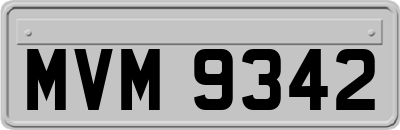 MVM 9342